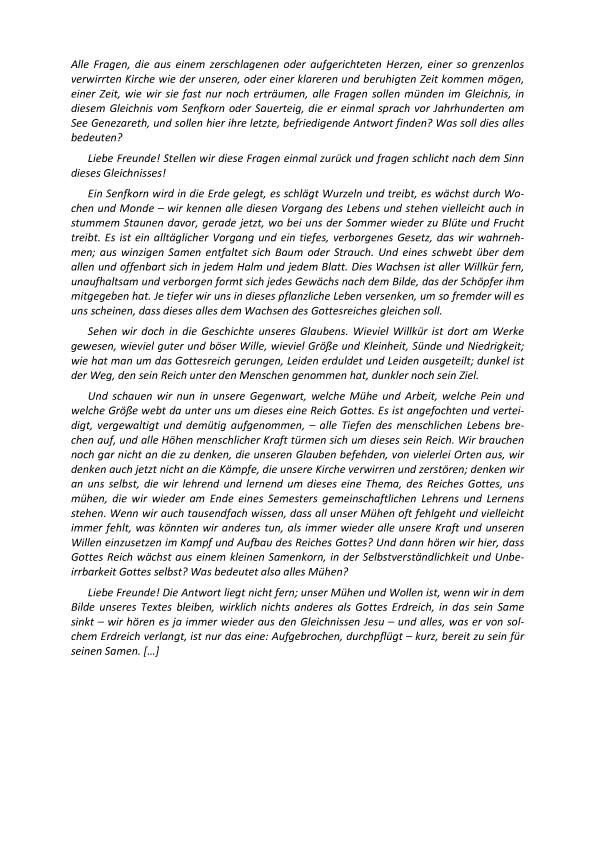 Alle Fragen, die aus einem zerschlagenen oder aufgerichteten Herzen, einer so grenzenlos verwirrten Kirche wie der unseren, oder einer klareren und beruhigten Zeit kommen mögen, einer Zeit, wie wir sie fast nur noch erträumen, alle Fragen sollen münden im Gleichnis, in diesem Gleichnis vom Senfkorn oder Sauerteig, die er einmal sprach vor Jahrhunderten am See Genezareth, und sollen hier ihre letzte, befriedigende Antwort finden? Was soll dies alles bedeuten?

Liebe Freunde! Stellen wir diese Fragen einmal zurück und fragen schlicht nach dem Sinn dieses Gleichnisses!

Ein Senfkorn wird in die Erde gelegt, es schlägt Wurzeln und treibt, es wächst durch Wochen und Monde – wir kennen alle diesen Vorgang des Lebens und stehen vielleicht auch in stummem Staunen davor, gerade jetzt, wo bei uns der Sommer wieder zu Blüte und Frucht treibt. Es ist ein alltäglicher Vorgang und ein tiefes, verborgenes Gesetz, das wir wahrnehmen; aus winzigen Samen entfaltet sich Baum oder Strauch. Und eines schwebt über dem allen und offenbart sich in jedem Halm und jedem Blatt. Dies Wachsen ist aller Willkür fern, unaufhaltsam und verborgen formt sich jedes Gewächs nach dem Bilde, das der Schöpfer ihm mitgegeben hat. Je tiefer wir uns in dieses pflanzliche Leben versenken, um so fremder will es uns scheinen, dass dieses alles dem Wachsen des Gottesreiches gleichen soll.

Sehen wir doch in die Geschichte unseres Glaubens. Wieviel Willkür ist dort am Werke gewesen, wieviel guter und böser Wille, wieviel Größe und Kleinheit, Sünde und Niedrigkeit; wie hat man um das Gottesreich gerungen, Leiden erduldet und Leiden ausgeteilt; dunkel ist der Weg, den sein Reich unter den Menschen genommen hat, dunkler noch sein Ziel.

Und schauen wir nun in unsere Gegenwart, welche Mühe und Arbeit, welche Pein und welche Größe webt da unter uns um dieses eine Reich Gottes. Es ist angefochten und verteidigt, vergewaltigt und demütig aufgenommen, – alle Tiefen des menschlichen Lebens brechen auf, und alle Höhen menschlicher Kraft türmen sich um dieses sein Reich. Wir brauchen noch gar nicht an die zu denken, die unseren Glauben befehden, von vielerlei Orten aus, wir denken auch jetzt nicht an die Kämpfe, die unsere Kirche verwirren und zerstören; denken wir an uns selbst, die wir lehrend und lernend um dieses eine Thema, des Reiches Gottes, uns mühen, die wir wieder am Ende eines Semesters gemeinschaftlichen Lehrens und Lernens stehen. Wenn wir auch tausendfach wissen, dass all unser Mühen oft fehlgeht und vielleicht immer fehlt, was könnten wir anderes tun, als immer wieder alle unsere Kraft und unseren Willen einzusetzen im Kampf und Aufbau des Reiches Gottes? Und dann hören wir hier, dass Gottes Reich wächst aus einem kleinen Samenkorn, in der Selbstverständlichkeit und Unbeirrbarkeit Gottes selbst? Was bedeutet also alles Mühen?

Liebe Freunde! Die Antwort liegt nicht fern; unser Mühen und Wollen ist, wenn wir in dem Bilde unseres Textes bleiben, wirklich nichts anderes als Gottes Erdreich, in das sein Same sinkt – wir hören es ja immer wieder aus den Gleichnissen Jesu – und alles, was er von solchem Erdreich verlangt, ist nur das eine: Aufgebrochen, durchpflügt – kurz, bereit zu sein für seinen Samen. […]